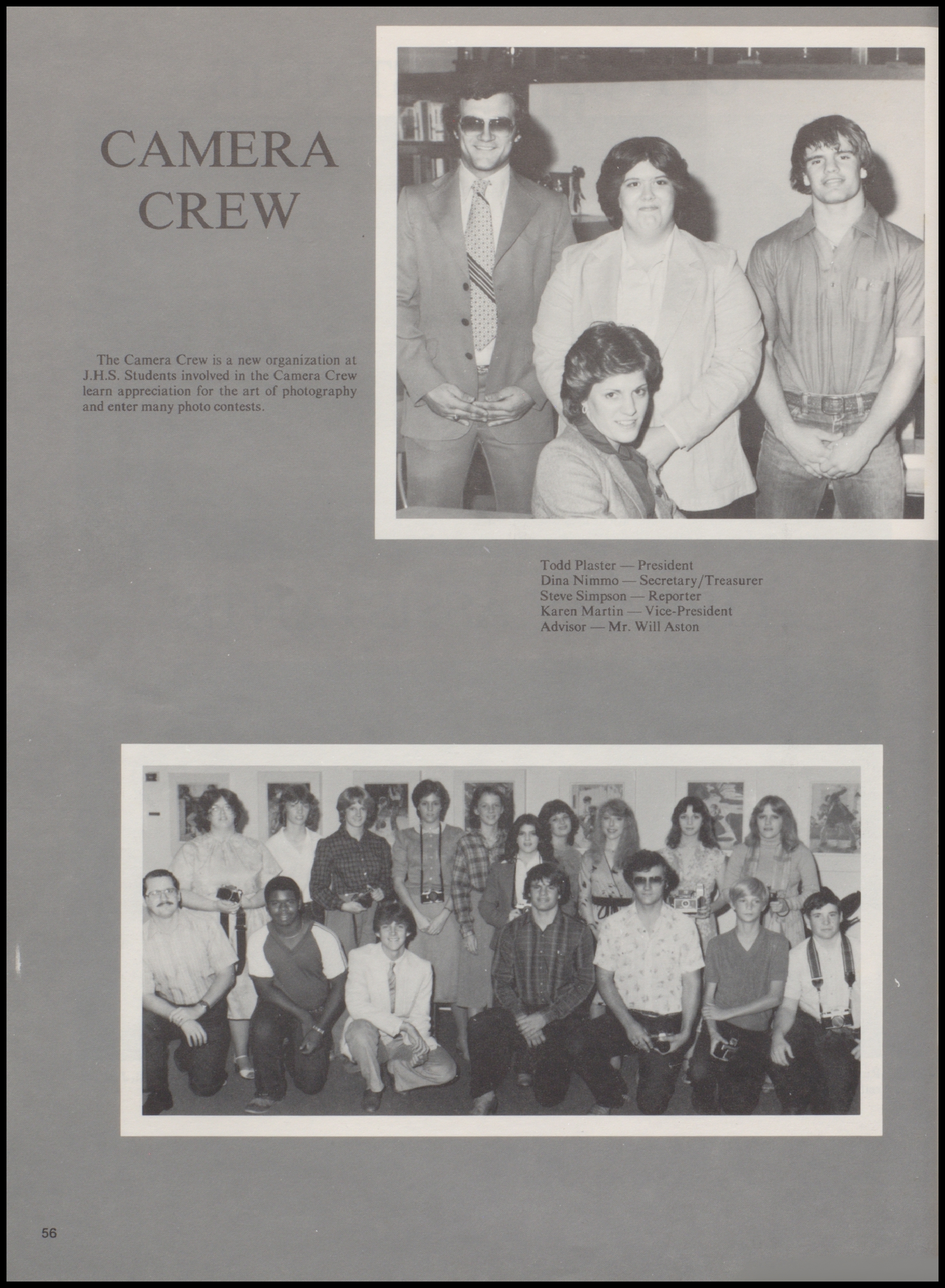 CAMERA CREW

The Camera Crew is a new organization at J.H.S. Students involved in the Camera Crew learn appreciation for the art of photography and enter many photo contests.

Todd Plaster — President
Dina Nimmo — Secretary/Treasurer
Steve Simpson — Reporter
Karen Martin — Vice-President
Advisor — Mr. Will Aston

56